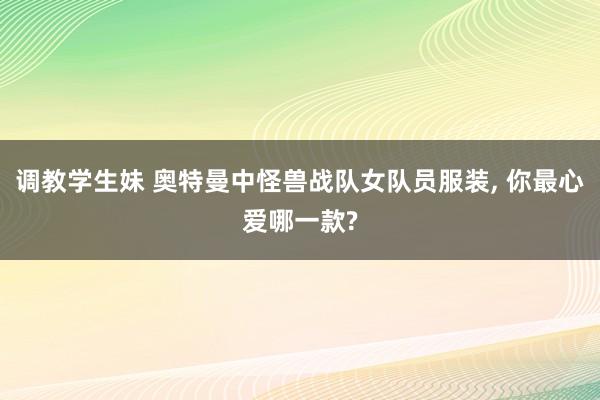 调教学生妹 奥特曼中怪兽战队女队员服装, 你最心爱哪一款?